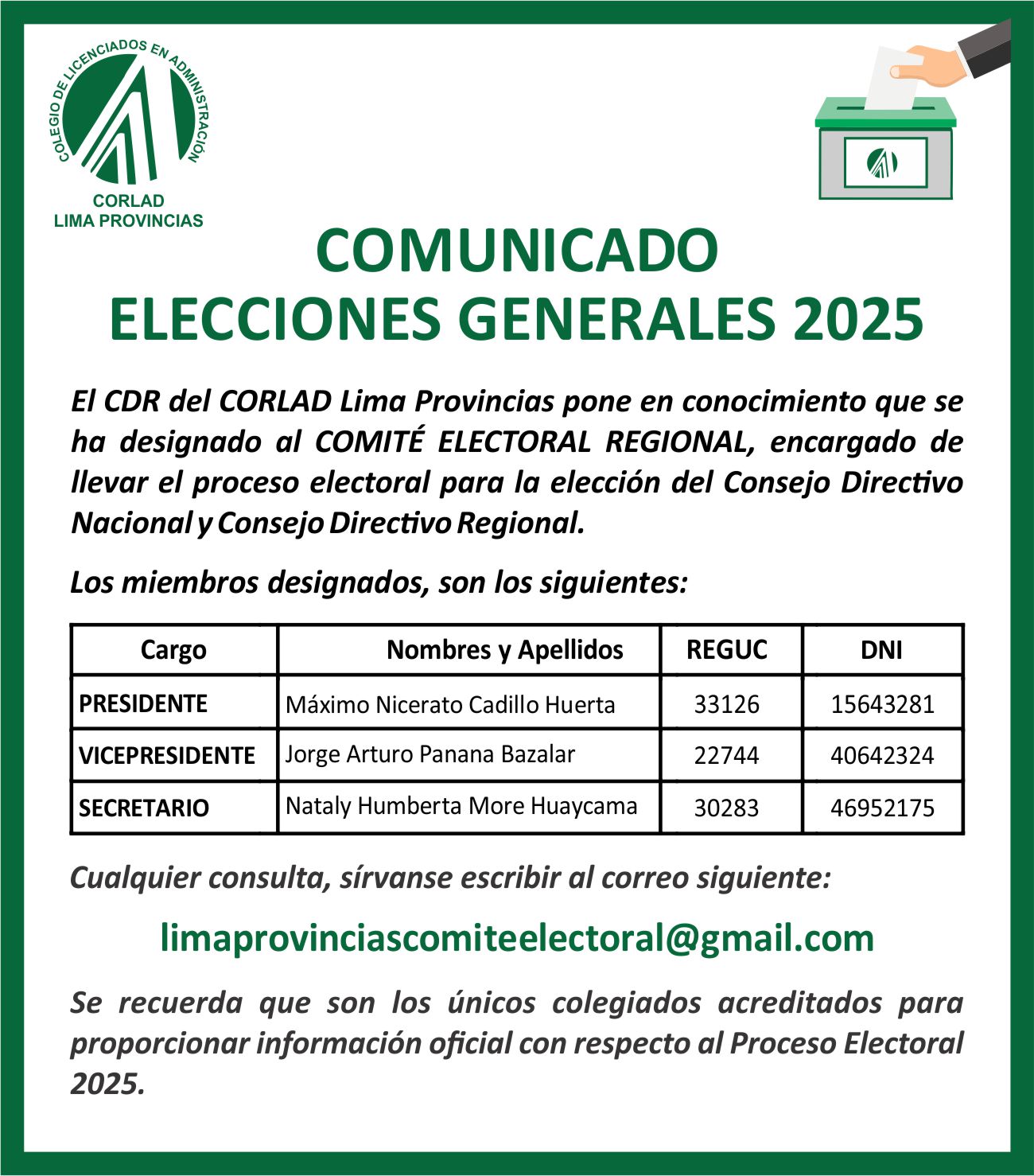 COLEGIO DE LICENCIADOS EN ADMINISTRACIÓN

CORLAD
LIMA PROVINCIAS

COMUNICADO
ELECCIONES GENERALES 2025

El CDR del CORLAD Lima Provincias pone en conocimiento que se ha designado al COMITÉ ELECTORAL REGIONAL, encargado de llevar el proceso electoral para la elección del Consejo Directivo Nacional y Consejo Directivo Regional.

Los miembros designados, son los siguientes:

| Cargo | Nombres y Apellidos | REGUC | DNI |
|---|---|---|---|
| PRESIDENTE | Máximo Nicerato Cadillo Huerta | 33126 | 15643281 |
| VICEPRESIDENTE | Jorge Arturo Panana Bazalar | 22744 | 40642324 |
| SECRETARIO | Nataly Humberta More Huaycama | 30283 | 46952175 |

Cualquier consulta, sírvanse escribir al correo siguiente:

limaprovinciascomiteelectoral@gmail.com

Se recuerda que son los únicos colegiados acreditados para proporcionar información oficial con respecto al Proceso Electoral 2025.